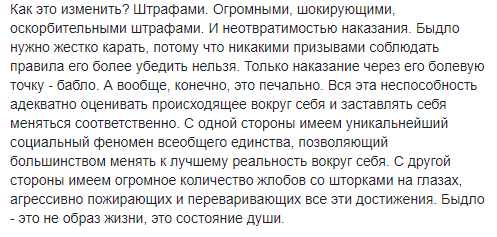 Как это изменить? Штрафами. Огромными, шокирующими, оскорбительными штрафами. И неотвратимостью наказания. Быдло нужно жестко карать, потому что никакими призывами соблюдать правила его более убедить нельзя. Только наказание через его болевую точку - бабло. А вообще, конечно, это печально. Вся эта неспособность адекватно оценивать происходящее вокруг себя и заставлять себя меняться соответственно. С одной стороны имеем уникальнейший социальный феномен всеобщего единства, позволяющий большинством менять к лучшему реальность вокруг себя. С другой стороны имеем огромное количество жлобов со шторками на глазах, агрессивно пожирающих и переваривающих все эти достижения. Быдло - это не образ жизни, это состояние души.